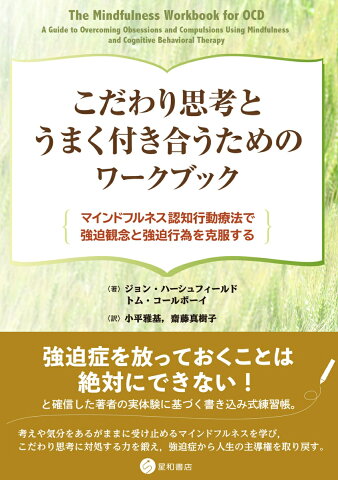 The Mindfulness Workbook for OCD
A Guide to Overcoming Obsessions and Compulsions Using Mindfulness and Cognitive Behavioral Therapy

こだわり思考と
うまく付き合うための
ワークブック

マインドフルネス認知行動療法で
強迫観念と強迫行為を克服する

〈著〉ジョン・ハーシュフィールド
トム・コールボーイ

〈訳〉小平雅基，齋藤真樹子

強迫症を放っておくことは
絶対にできない！
と確信した著者の実体験に基づく書き込み式練習帳。

考えや気分をあるがままに受け止めるマインドフルネスを学び，
こだわり思考に対処する力を鍛え，強迫症から人生の主導権を取り戻す。

星和書店